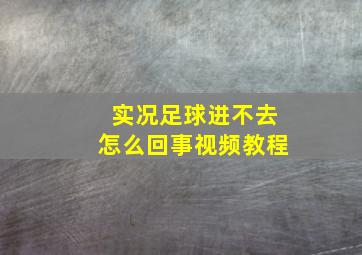 实况足球进不去
怎么回事视频教程